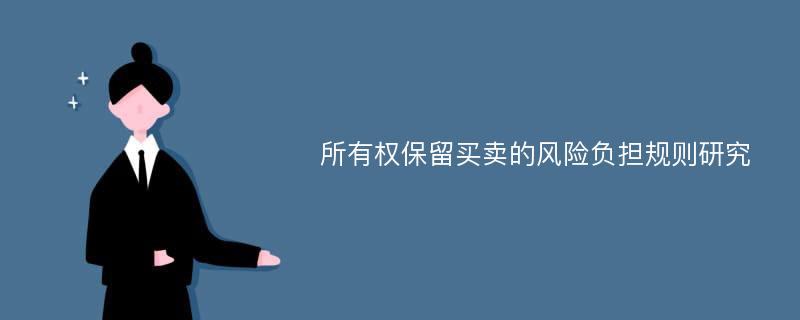 所有权保留买卖的风险负担规则研究